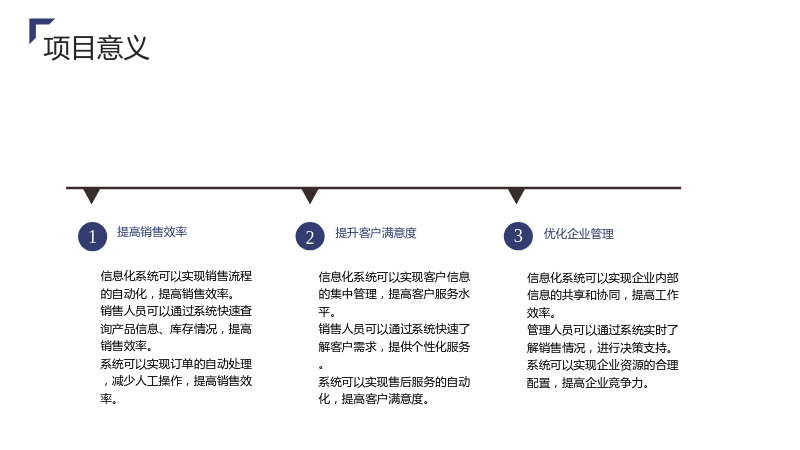 项目意义

1 提高销售效率

信息化系统可以实现销售流程的自动化，提高销售效率。
销售人员可以通过系统快速查询产品信息、库存情况，提高销售效率。
系统可以实现订单的自动处理，减少人工操作，提高销售效率。

2 提升客户满意度

信息化系统可以实现客户信息的集中管理，提高客户服务水平。
销售人员可以通过系统快速了解客户需求，提供个性化服务。
系统可以实现售后服务的自动化，提高客户满意度。

3 优化企业管理

信息化系统可以实现企业内部信息的共享和协同，提高工作效率。
管理人员可以通过系统实时了解销售情况，进行决策支持。
系统可以实现企业资源的合理配置，提高企业竞争力。